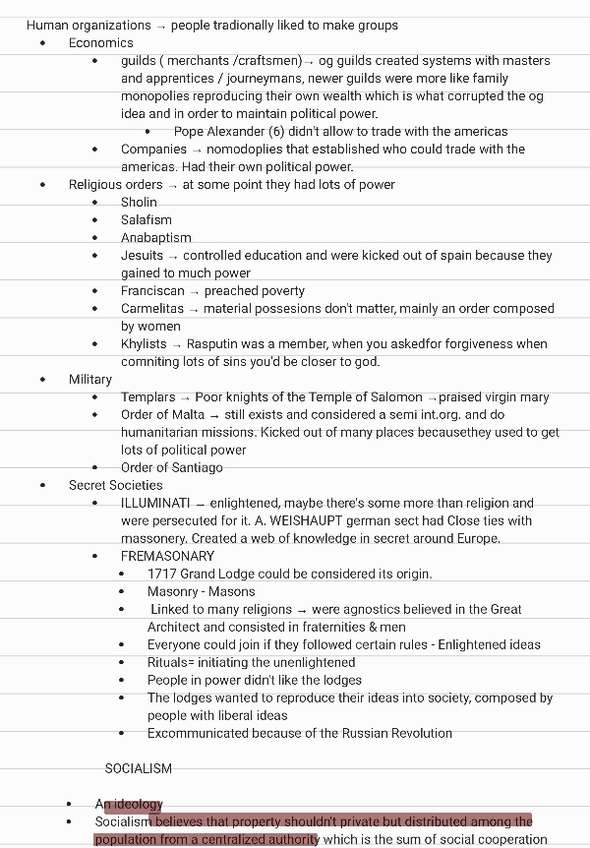 Human organizations → people tradionally liked to make groups

- Economics
  - guilds ( merchants /craftsmen)→ og guilds created systems with masters and apprentices / journeymans, newer guilds were more like family monopolies reproducing their own wealth which is what corrupted the og idea and in order to maintain political power.
    - Pope Alexander (6) didn't allow to trade with the americas
  - Companies → nomodoplies that established who could trade with the americas. Had their own political power.
- Religious orders → at some point they had lots of power
  - Sholin
  - Salafism
  - Anabaptism
  - Jesuits → controlled education and were kicked out of spain because they gained to much power
  - Franciscan → preached poverty
  - Carmelitas → material possesions don't matter, mainly an order composed by women
  - Khylists → Rasputin was a member, when you askedfor forgiveness when comniting lots of sins you'd be closer to god.
- Military
  - Templars → Poor knights of the Temple of Salomon →praised virgin mary
  - Order of Malta → still exists and considered a semi int.org. and do humanitarian missions. Kicked out of many places becausethey used to get lots of political power
  - Order of Santiago
- Secret Societies
  - ILLUMINATI → enlightened, maybe there's some more than religion and were persecuted for it. A. WEISHAUPT german sect had Close ties with massonery. Created a web of knowledge in secret around Europe.
  - FREMASONARY
    - 1717 Grand Lodge could be considered its origin.
    - Masonry - Masons
    - Linked to many religions → were agnostics believed in the Great Architect and consisted in fraternities & men
    - Everyone could join if they followed certain rules - Enlightened ideas
    - Rituals= initiating the unenlightened
    - People in power didn't like the lodges
    - The lodges wanted to reproduce their ideas into society, composed by people with liberal ideas
    - Excommunicated because of the Russian Revolution

SOCIALISM

- An ideology
- Socialism believes that property shouldn't private but distributed among the population from a centralized authority which is the sum of social cooperation